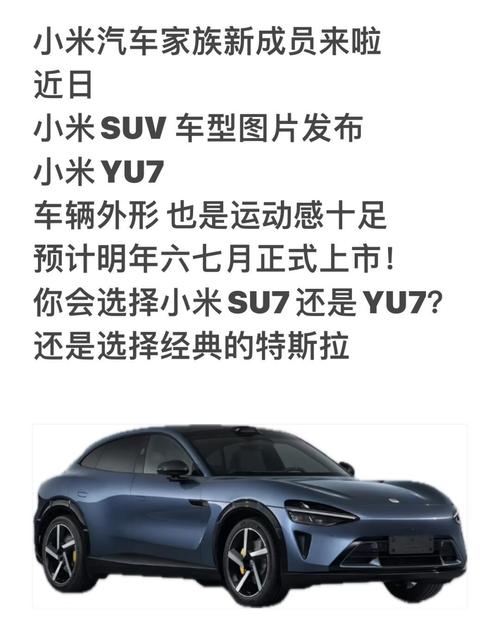 小米汽车家族新成员来啦
近日
小米 SUV 车型图片发布
小米 YU7
车辆外形 也是运动感十足
预计明年六七月正式上市!
你会选择小米 SU7 还是 YU7?
还是选择经典的特斯拉